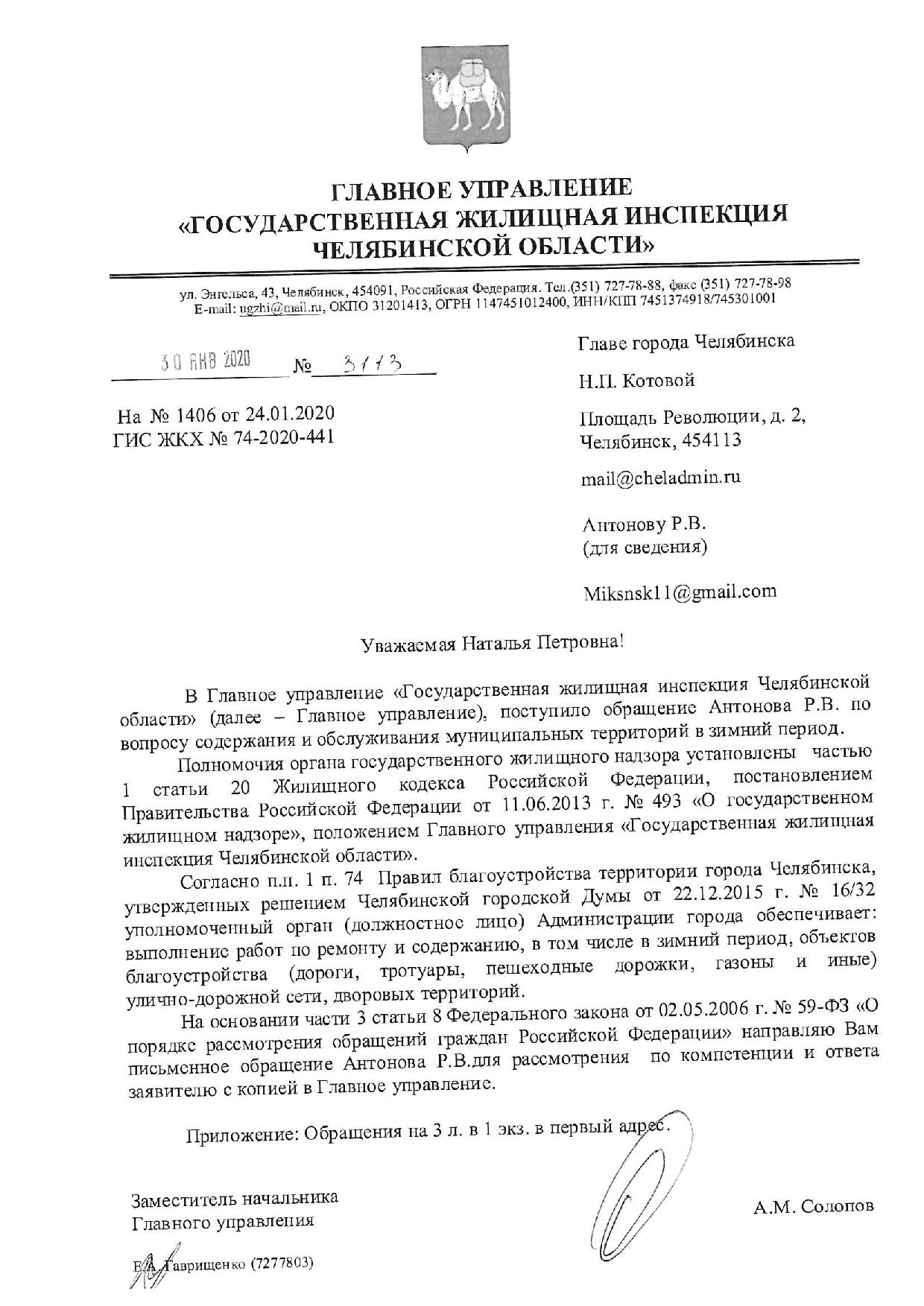 ГЛАВНОЕ УПРАВЛЕНИЕ
«ГОСУДАРСТВЕННАЯ ЖИЛИЩНАЯ ИНСПЕКЦИЯ
ЧЕЛЯБИНСКОЙ ОБЛАСТИ»

ул. Энгельса, 43, Челябинск, 454091, Российская Федерация. Тел.(351) 727-78-88, факс (351) 727-78-98
E-mail: ugzhi@mail.ru, ОКПО 31201413, ОГРН 1147451012400, ИНН/КПП 7451374918/745301001

30 ЯНВ 2020 № 3113

На № 1406 от 24.01.2020
ГИС ЖКХ № 74-2020-441

Главе города Челябинска

Н.П. Котовой

Площадь Революции, д. 2,
Челябинск, 454113

mail@cheladmin.ru

Антонову Р.В.
(для сведения)

Miksnsk11@gmail.com

Уважаемая Наталья Петровна!

В Главное управление «Государственная жилищная инспекция Челябинской области» (далее – Главное управление), поступило обращение Антонова Р.В. по вопросу содержания и обслуживания муниципальных территорий в зимний период.

Полномочия органа государственного жилищного надзора установлены частью 1 статьи 20 Жилищного кодекса Российской Федерации, постановлением Правительства Российской Федерации от 11.06.2013 г. № 493 «О государственном жилищном надзоре», положением Главного управления «Государственная жилищная инспекция Челябинской области».

Согласно п.п. 1 п. 74 Правил благоустройства территории города Челябинска, утвержденных решением Челябинской городской Думы от 22.12.2015 г. № 16/32 уполномоченный орган (должностное лицо) Администрации города обеспечивает: выполнение работ по ремонту и содержанию, в том числе в зимний период, объектов благоустройства (дороги, тротуары, пешеходные дорожки, газоны и иные) улично-дорожной сети, дворовых территорий.

На основании части 3 статьи 8 Федерального закона от 02.05.2006 г. № 59-ФЗ «О порядке рассмотрения обращений граждан Российской Федерации» направляю Вам письменное обращение Антонова Р.В.для рассмотрения по компетенции и ответа заявителю с копией в Главное управление.

Приложение: Обращения на 3 л. в 1 экз. в первый адрес.

Заместитель начальника
Главного управления

А.М. Солопов

Е.А. Гаврищенко (7277803)